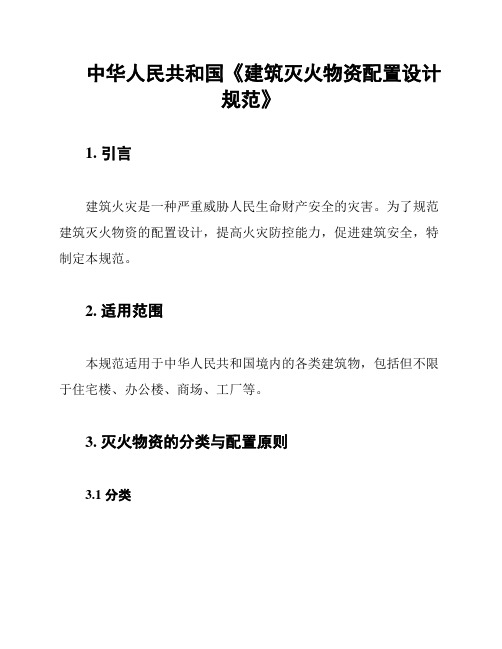 中华人民共和国《建筑灭火物资配置设计规范》

1. 引言

建筑火灾是一种严重威胁人民生命财产安全的灾害。为了规范建筑灭火物资的配置设计，提高火灾防控能力，促进建筑安全，特制定本规范。

2. 适用范围

本规范适用于中华人民共和国境内的各类建筑物，包括但不限于住宅楼、办公楼、商场、工厂等。

3. 灭火物资的分类与配置原则

3.1 分类